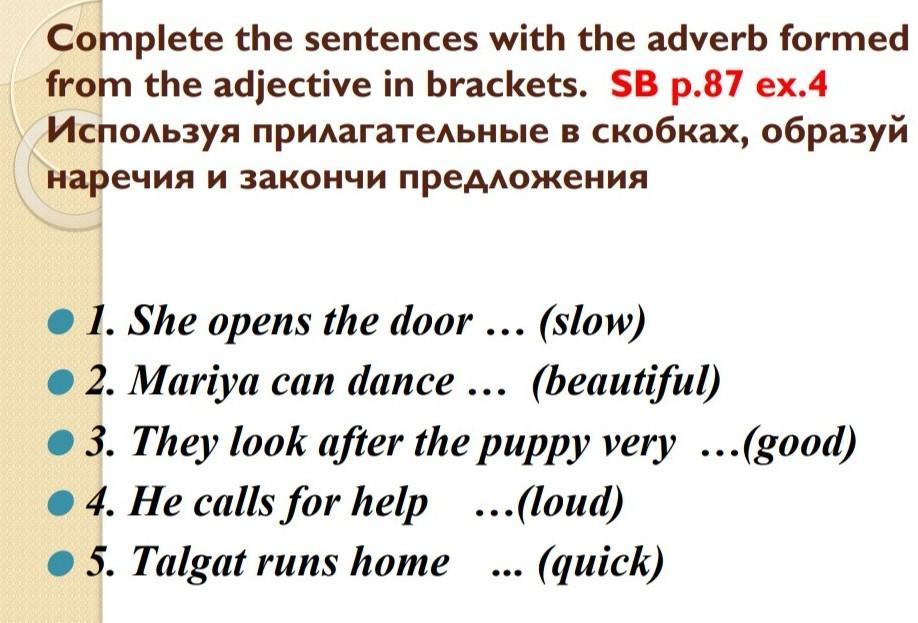 Complete the sentences with the adverb formed from the adjective in brackets. SB p.87 ex.4 Используя прилагательные в скобках, образуй наречия и закончи предложения

• 1. She opens the door … (slow)
• 2. Mariya can dance … (beautiful)
• 3. They look after the puppy very …(good)
• 4. He calls for help …(loud)
• 5. Talgat runs home ... (quick)